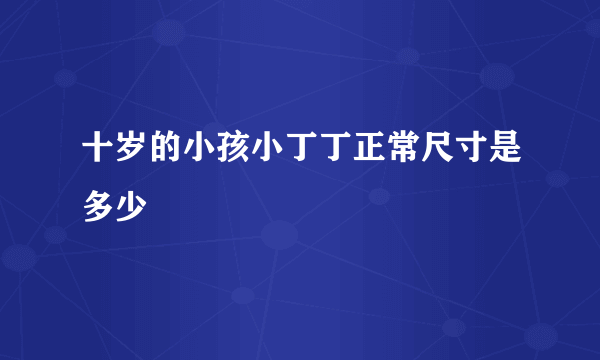 十岁的小孩小丁丁正常尺寸是多少